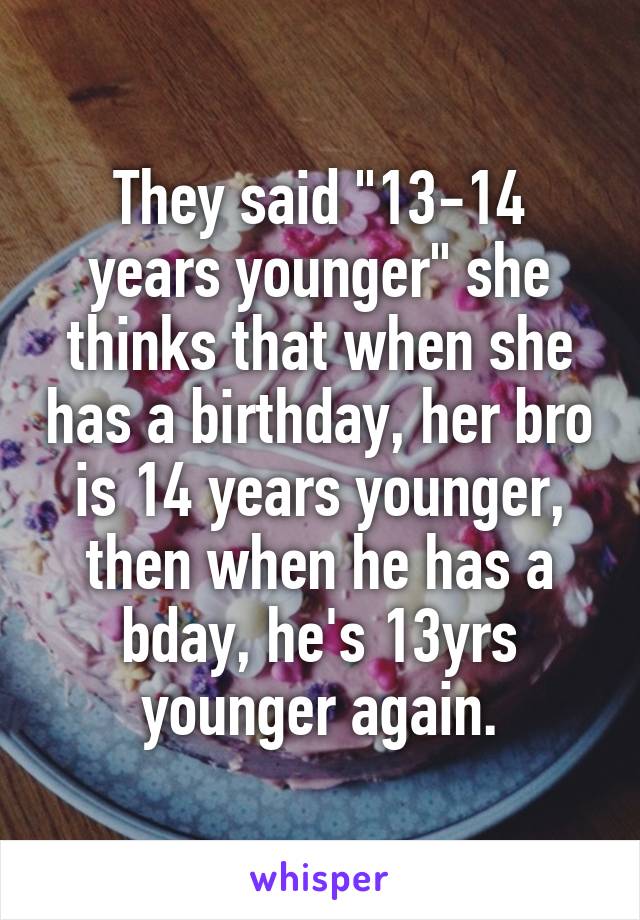 They said "13-14 years younger" she thinks that when she has a birthday, her bro is 14 years younger, then when he has a bday, he's 13yrs younger again.

whisper